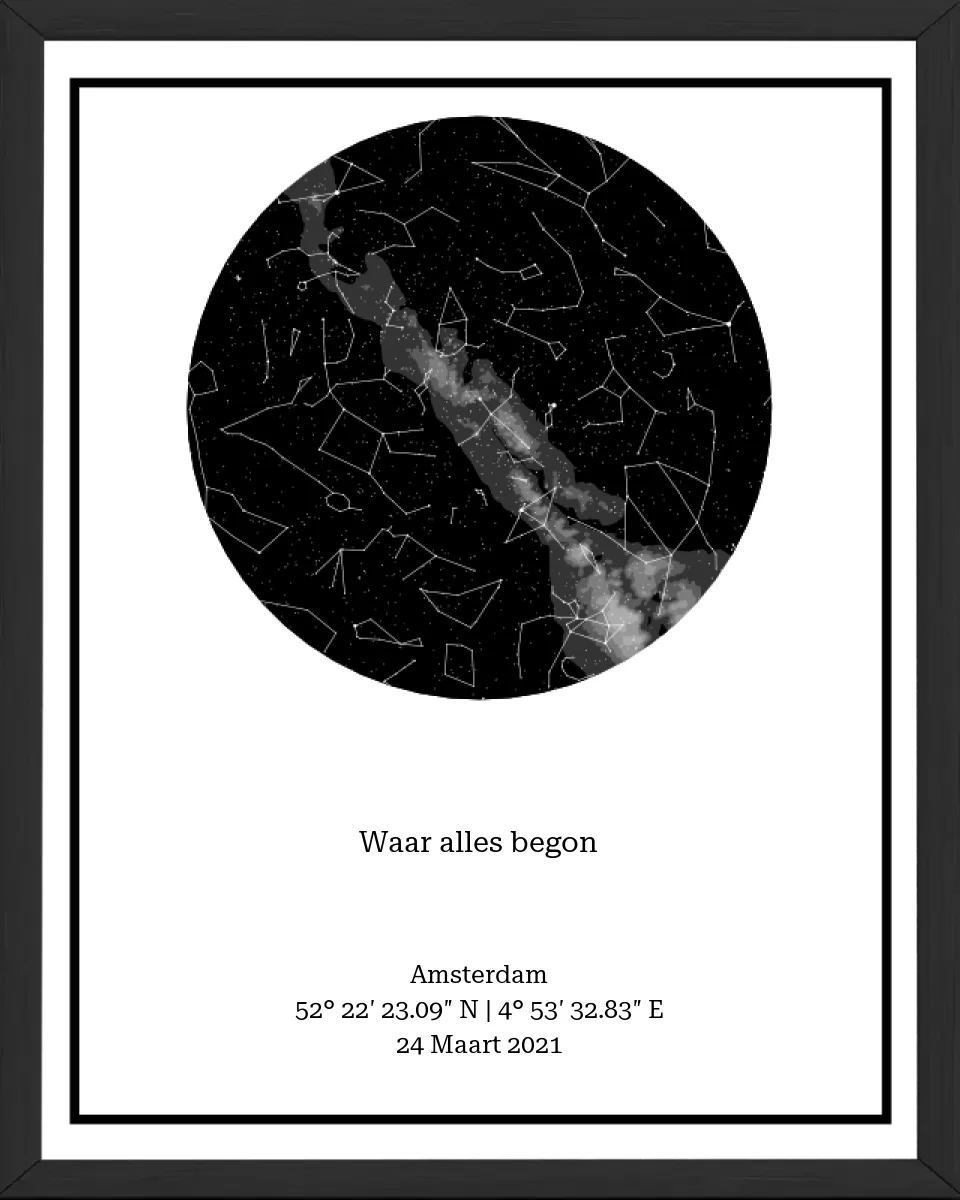 Waar alles begon

Amsterdam
52° 22′ 23.09″ N | 4° 53′ 32.83″ E
24 Maart 2021